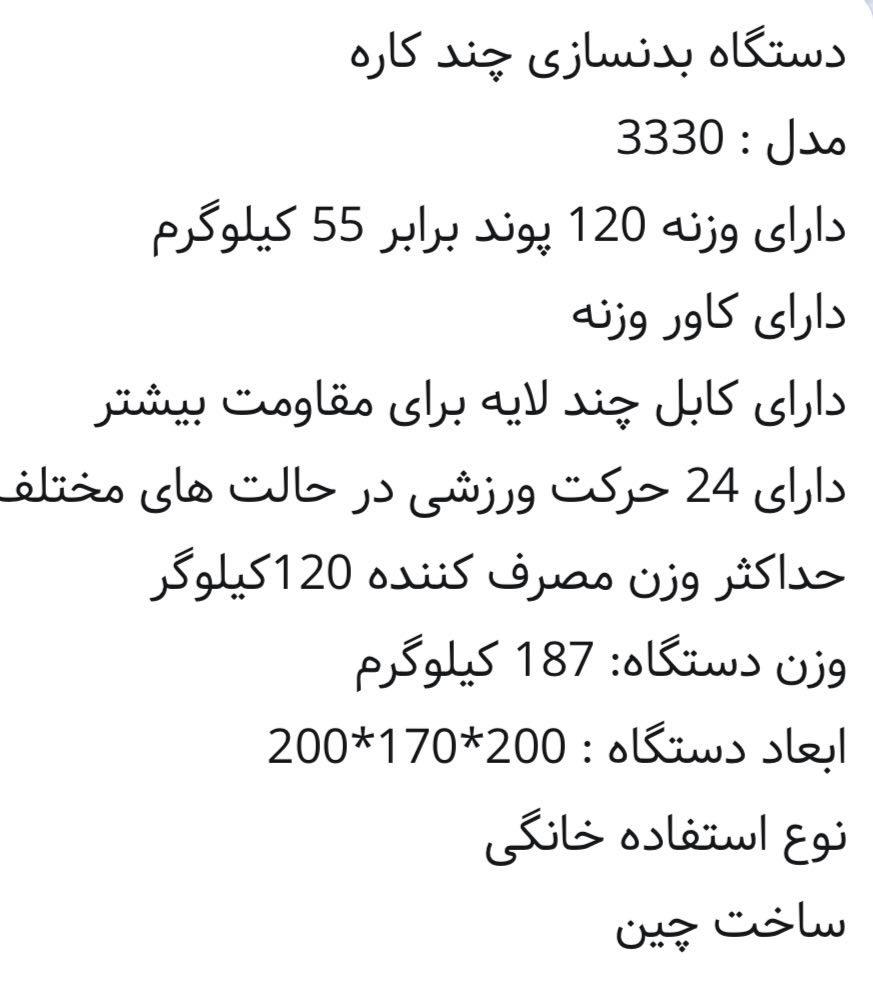 دستگاه بدنسازی چند کاره
مدل : 3330
دارای وزنه 120 پوند برابر 55 کیلوگرم
دارای کاور وزنه
دارای کابل چند لایه برای مقاومت بیشتر
دارای 24 حرکت ورزشی در حالت های مختلف
حداکثر وزن مصرف کننده 120کیلوگر
وزن دستگاه: 187 کیلوگرم
ابعاد دستگاه : 200*170*200
نوع استفاده خانگی
ساخت چین